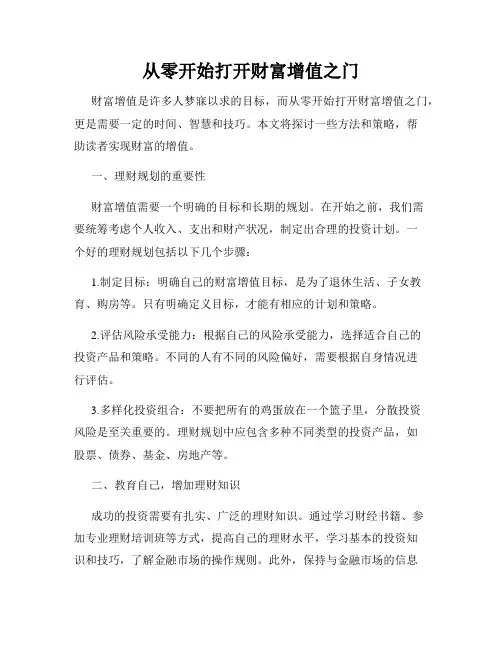 从零开始打开财富增值之门

财富增值是许多人梦寐以求的目标，而从零开始打开财富增值之门，更是需要一定的时间、智慧和技巧。本文将探讨一些方法和策略，帮助读者实现财富的增值。

一、理财规划的重要性

财富增值需要一个明确的目标和长期的规划。在开始之前，我们需要统筹考虑个人收入、支出和财产状况，制定出合理的投资计划。一个好的理财规划包括以下几个步骤：

1.制定目标：明确自己的财富增值目标，是为了退休生活、子女教育、购房等。只有明确定义目标，才能有相应的计划和策略。

2.评估风险承受能力：根据自己的风险承受能力，选择适合自己的投资产品和策略。不同的人有不同的风险偏好，需要根据自身情况进行评估。

3.多样化投资组合：不要把所有的鸡蛋放在一个篮子里，分散投资风险是至关重要的。理财规划中应包含多种不同类型的投资产品，如股票、债券、基金、房地产等。

二、教育自己，增加理财知识

成功的投资需要有扎实、广泛的理财知识。通过学习财经书籍、参加专业理财培训班等方式，提高自己的理财水平，学习基本的投资知识和技巧，了解金融市场的操作规则。此外，保持与金融市场的信息